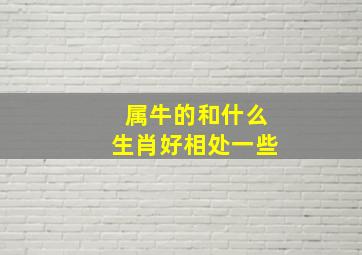 属牛的和什么
生肖好相处一些